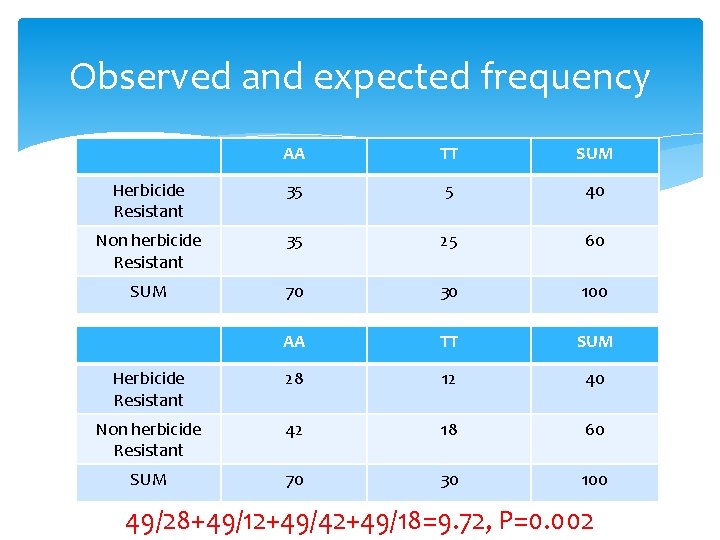 Observed and expected frequency

| | AA | TT | SUM |
|---|---|---|---|
| Herbicide Resistant | 35 | 5 | 40 |
| Non herbicide Resistant | 35 | 25 | 60 |
| SUM | 70 | 30 | 100 |

| | AA | TT | SUM |
|---|---|---|---|
| Herbicide Resistant | 28 | 12 | 40 |
| Non herbicide Resistant | 42 | 18 | 60 |
| SUM | 70 | 30 | 100 |

49/28+49/12+49/42+49/18=9.72, P=0.002